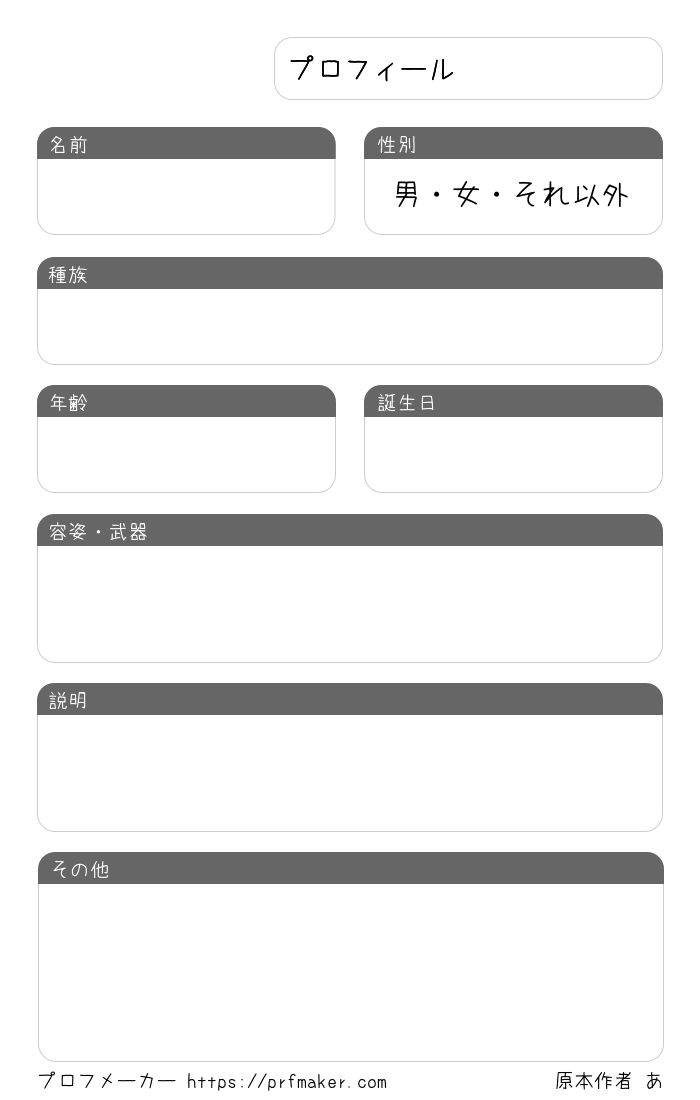 プロフィール

名前

性別

男・女・それ以外

種族

年齢

誕生日

容姿・武器

説明

その他

プロフメーカー https://prfmaker.com

原本作者 あ